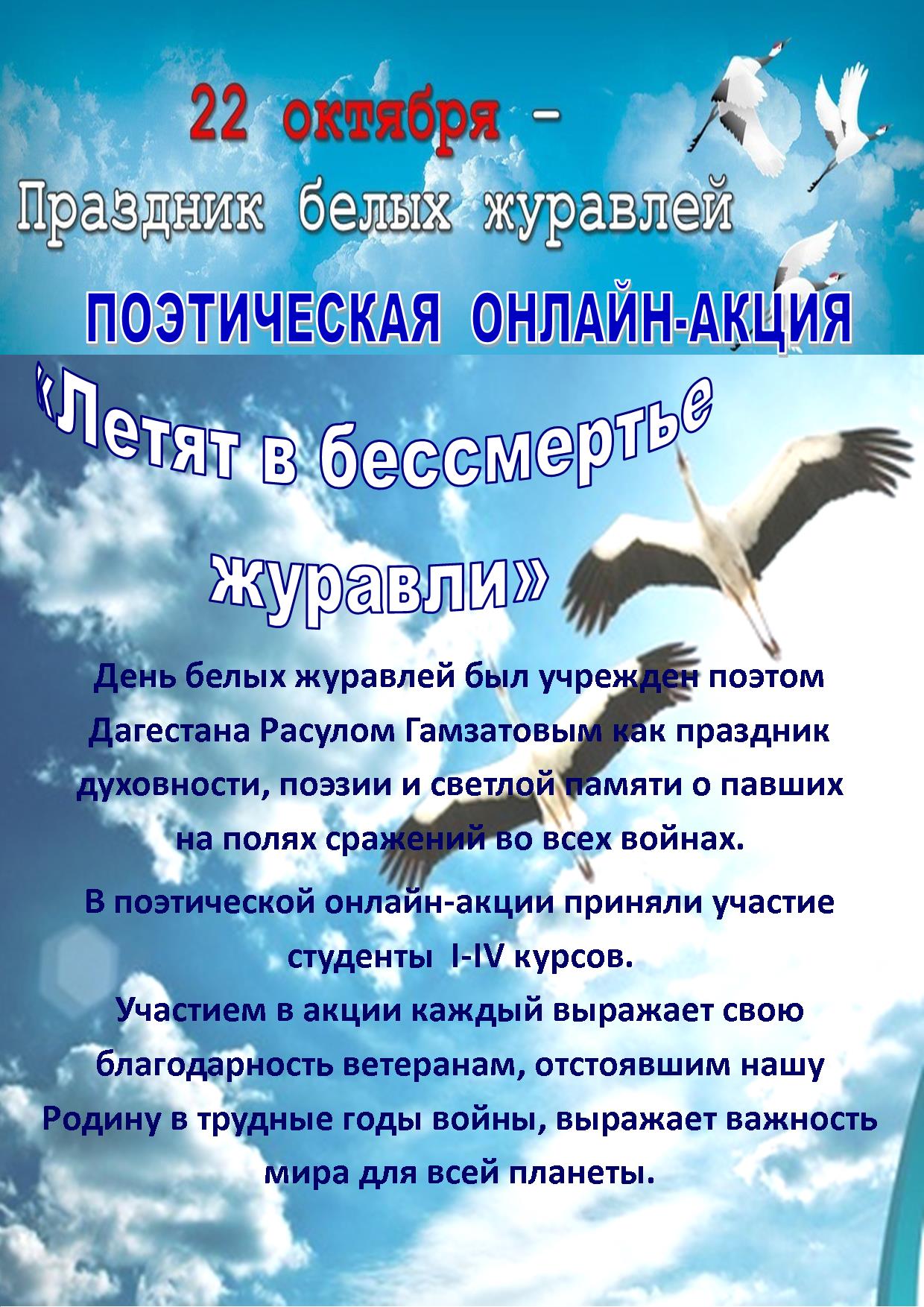 22 октября –
Праздник белых журавлей

ПОЭТИЧЕСКАЯ ОНЛАЙН-АКЦИЯ

«Летят в бессмертье журавли»

День белых журавлей был учрежден поэтом Дагестана Расулом Гамзатовым как праздник духовности, поэзии и светлой памяти о павших на полях сражений во всех войнах.

В поэтической онлайн-акции приняли участие студенты I-IV курсов.
Участием в акции каждый выражает свою благодарность ветеранам, отстоявшим нашу Родину в трудные годы войны, выражает важность мира для всей планеты.